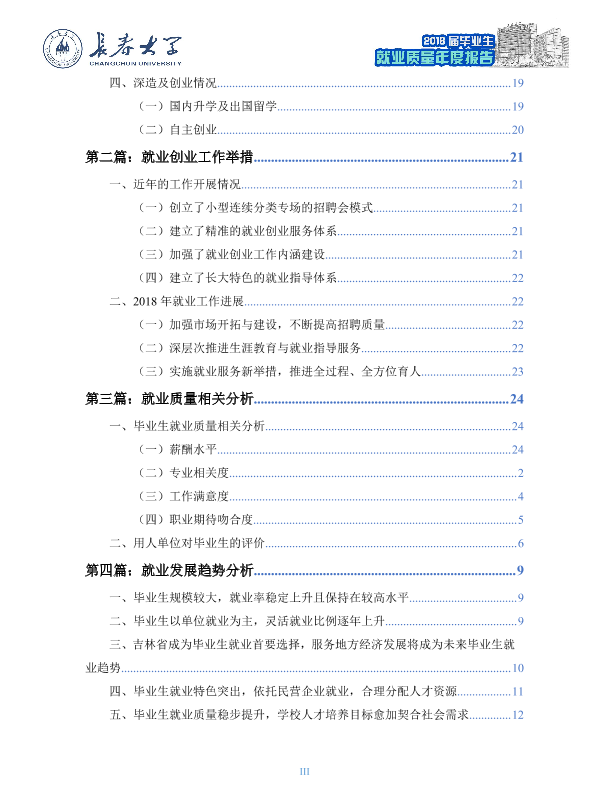 长春大学
CHANGCHUN UNIVERSITY

2018届毕业生
就业质量年度报告

四、深造及创业情况 19

(一)国内升学及出国留学 19

(二)自主创业 20

第二篇:就业创业工作举措 21

一、近年的工作开展情况 21

(一)创立了小型连续分类专场的招聘会模式 21

(二)建立了精准的就业创业服务体系 21

(三)加强了就业创业工作内涵建设 21

(四)建立了长大特色的就业指导体系 22

二、2018年就业工作进展 22

(一)加强市场开拓与建设,不断提高招聘质量 22

(二)深层次推进生涯教育与就业指导服务 22

(三)实施就业服务新举措,推进全过程、全方位育人 23

第三篇:就业质量相关分析 24

一、毕业生就业质量相关分析 24

(一)薪酬水平 24

(二)专业相关度 2

(三)工作满意度 4

(四)职业期待吻合度 5

二、用人单位对毕业生的评价 6

第四篇:就业发展趋势分析 9

一、毕业生规模较大,就业率稳定上升且保持在较高水平 9

二、毕业生以单位就业为主,灵活就业比例逐年上升 9

三、吉林省成为毕业生就业首要选择,服务地方经济发展将成为未来毕业生就业趋势 10

四、毕业生就业特色突出,依托民营企业就业,合理分配人才资源 11

五、毕业生就业质量稳步提升,学校人才培养目标愈加契合社会需求 12

III